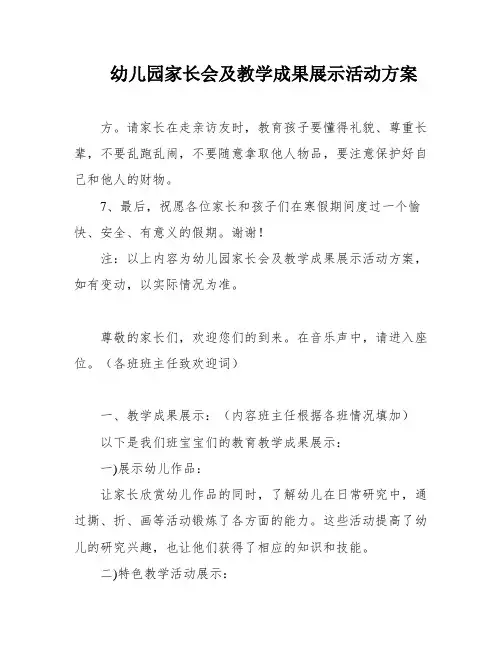 幼儿园家长会及教学成果展示活动方案

方。请家长在走亲访友时，教育孩子要懂得礼貌、尊重长辈，不要乱跑乱闹，不要随意拿取他人物品，要注意保护好自己和他人的财物。

7、最后，祝愿各位家长和孩子们在寒假期间度过一个愉快、安全、有意义的假期。谢谢！

注：以上内容为幼儿园家长会及教学成果展示活动方案，如有变动，以实际情况为准。

尊敬的家长们，欢迎您们的到来。在音乐声中，请进入座位。（各班班主任致欢迎词）

一、教学成果展示：（内容班主任根据各班情况填加）

以下是我们班宝宝们的教育教学成果展示：

一)展示幼儿作品：

让家长欣赏幼儿作品的同时，了解幼儿在日常研究中，通过撕、折、画等活动锻炼了各方面的能力。这些活动提高了幼儿的研究兴趣，也让他们获得了相应的知识和技能。

二)特色教学活动展示：